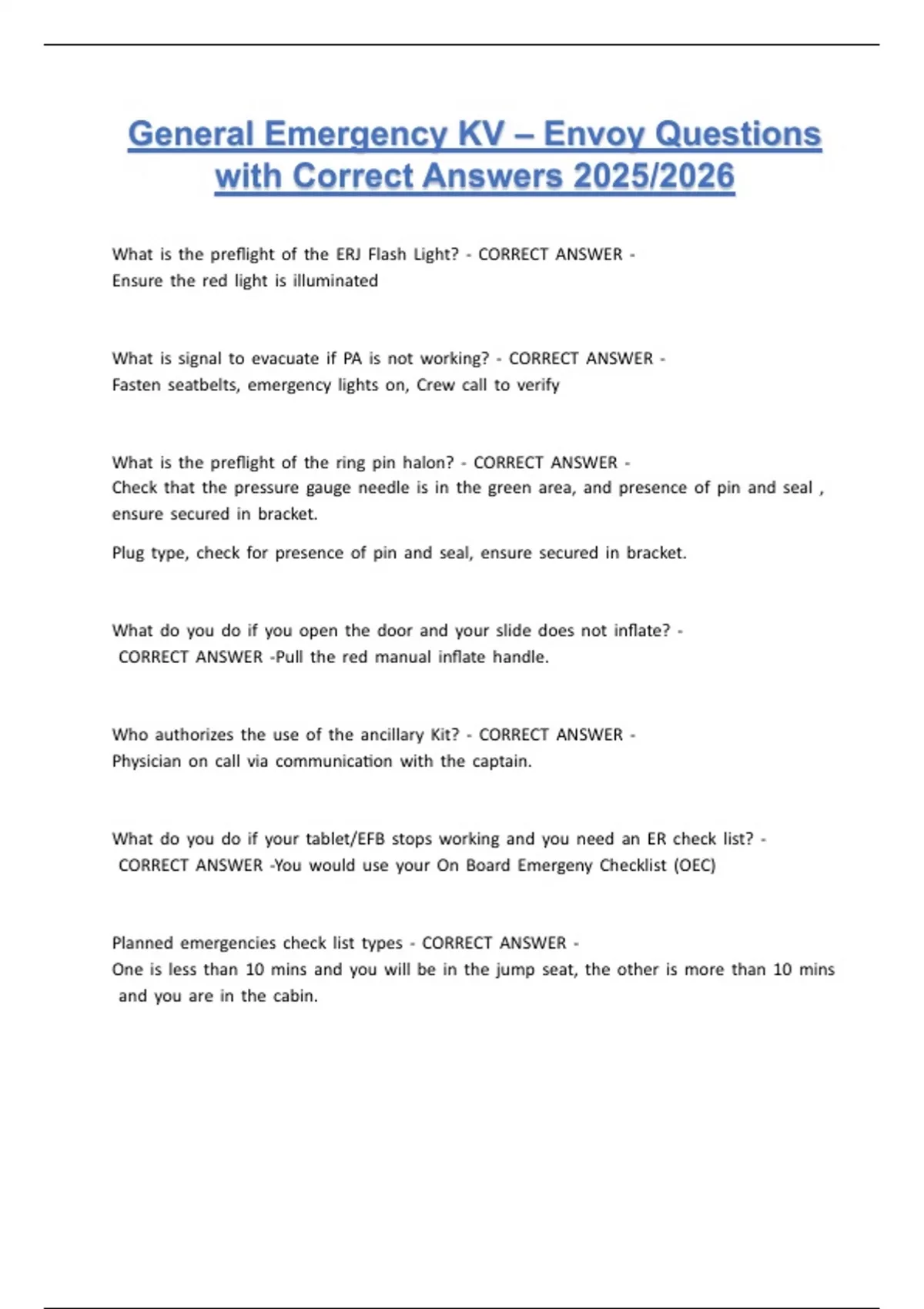 General Emergency KV – Envoy Questions with Correct Answers 2025/2026

What is the preflight of the ERJ Flash Light? - CORRECT ANSWER - Ensure the red light is illuminated

What is signal to evacuate if PA is not working? - CORRECT ANSWER - Fasten seatbelts, emergency lights on, Crew call to verify

What is the preflight of the ring pin halon? - CORRECT ANSWER - Check that the pressure gauge needle is in the green area, and presence of pin and seal , ensure secured in bracket.

Plug type, check for presence of pin and seal, ensure secured in bracket.

What do you do if you open the door and your slide does not inflate? - CORRECT ANSWER -Pull the red manual inflate handle.

Who authorizes the use of the ancillary Kit? - CORRECT ANSWER - Physician on call via communication with the captain.

What do you do if your tablet/EFB stops working and you need an ER check list? - CORRECT ANSWER -You would use your On Board Emergeny Checklist (OEC)

Planned emergencies check list types - CORRECT ANSWER - One is less than 10 mins and you will be in the jump seat, the other is more than 10 mins and you are in the cabin.